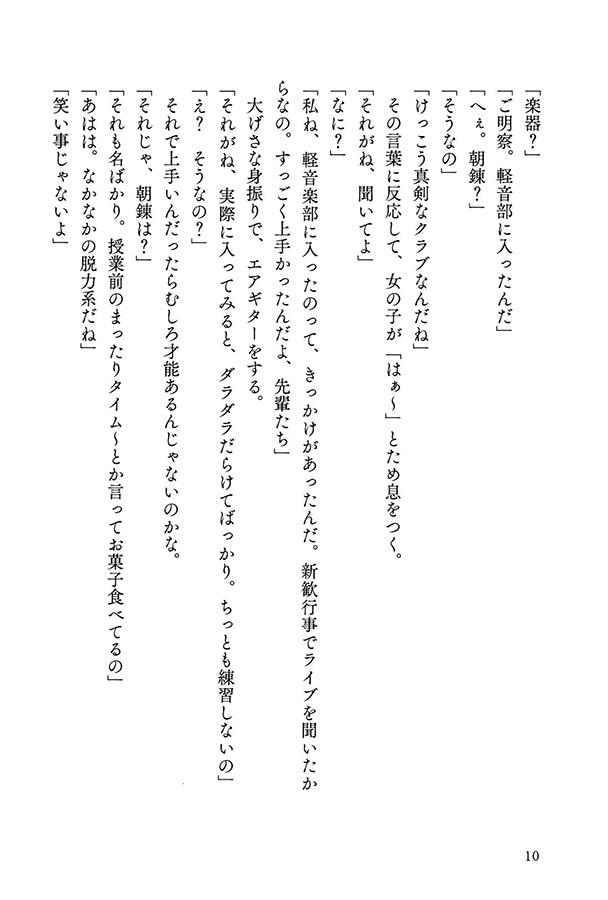 「楽器？」
「ご明察。軽音部に入ったんだ」
「へぇ。朝錬？」
「そうなの」
「けっこう真剣なクラブなんだね」
その言葉に反応して、女の子が「はぁ〜」とため息をつく。
「それがね、聞いてよ」
「なに？」
「私ね、軽音楽部に入ったのって、きっかけがあったんだ。新歓行事でライブを聞いたからなの。すっごく上手かったんだよ、先輩たち」
大げさな身振りで、エアギターをする。
「それがね、実際に入ってみると、ダラダラだらけてばっかり。ちっとも練習しないの」
「え？　そうなの？」
それで上手いんだったらむしろ才能あるんじゃないのかな。
「それじゃ、朝錬は？」
「それも名ばかり。授業前のまったりタイム〜とか言ってお菓子食べてるの」
「あはは。なかなかの脱力系だね」
「笑い事じゃないよ」

10